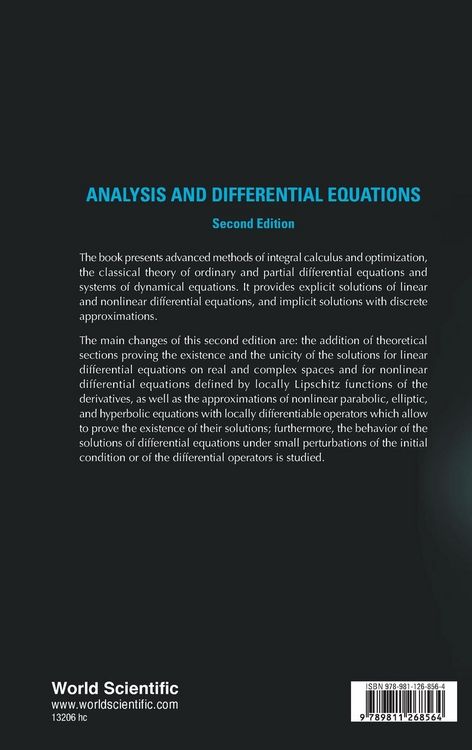 ANALYSIS AND DIFFERENTIAL EQUATIONS

Second Edition

The book presents advanced methods of integral calculus and optimization, the classical theory of ordinary and partial differential equations and systems of dynamical equations. It provides explicit solutions of linear and nonlinear differential equations, and implicit solutions with discrete approximations.

The main changes of this second edition are: the addition of theoretical sections proving the existence and the unicity of the solutions for linear differential equations on real and complex spaces and for nonlinear differential equations defined by locally Lipschitz functions of the derivatives, as well as the approximations of nonlinear parabolic, elliptic, and hyperbolic equations with locally differentiable operators which allow to prove the existence of their solutions; furthermore, the behavior of the solutions of differential equations under small perturbations of the initial condition or of the differential operators is studied.

World Scientific
www.worldscientific.com
13206 hc

ISBN 978-981-126-856-4

9 789811 268564